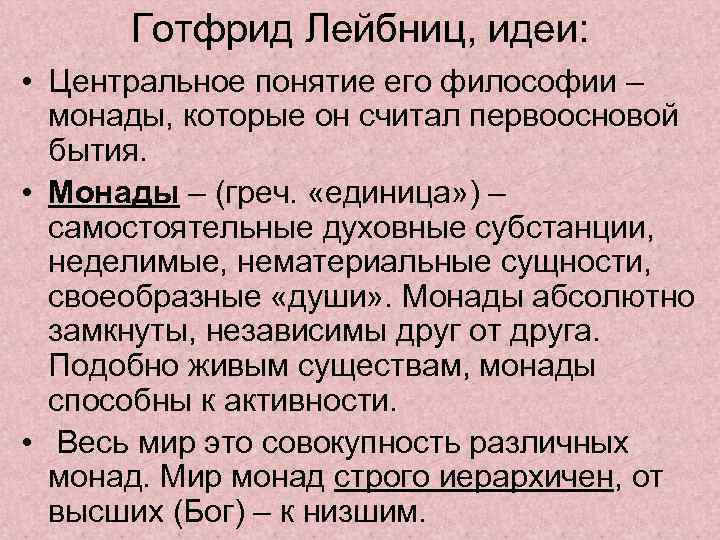 Готфрид Лейбниц, идеи:

• Центральное понятие его философии – монады, которые он считал первоосновой бытия.

• Монады – (греч. «единица») – самостоятельные духовные субстанции, неделимые, нематериальные сущности, своеобразные «души». Монады абсолютно замкнуты, независимы друг от друга. Подобно живым существам, монады способны к активности.

• Весь мир это совокупность различных монад. Мир монад строго иерархичен, от высших (Бог) – к низшим.